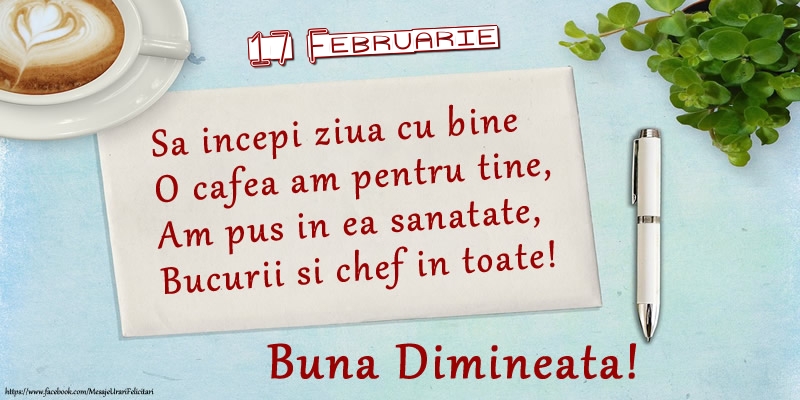 17 Februarie

Sa incepi ziua cu bine
O cafea am pentru tine,
Am pus in ea sanatate,
Bucurii si chef in toate!

Buna Dimineata!

https://www.facebook.com/MesajeUrariFelicitari